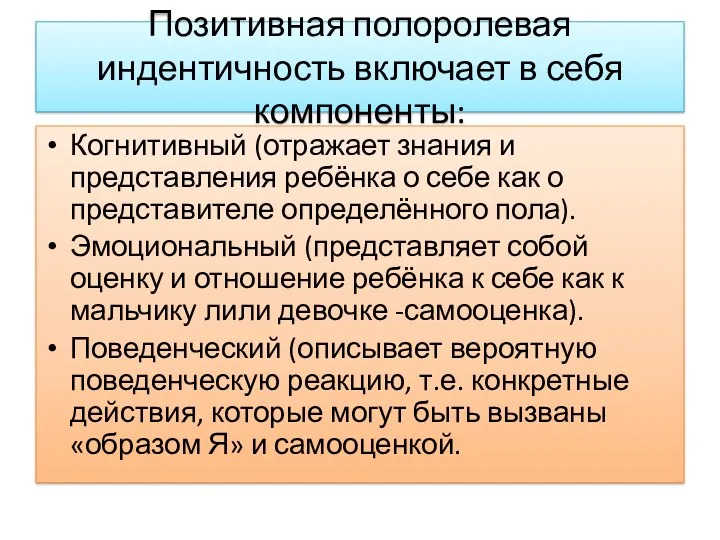 Позитивная полоролевая индентичность включает в себя компоненты:

• Когнитивный (отражает знания и представления ребёнка о себе как о представителе определённого пола).
• Эмоциональный (представляет собой оценку и отношение ребёнка к себе как к мальчику лили девочке -самооценка).
• Поведенческий (описывает вероятную поведенческую реакцию, т.е. конкретные действия, которые могут быть вызваны «образом Я» и самооценкой.